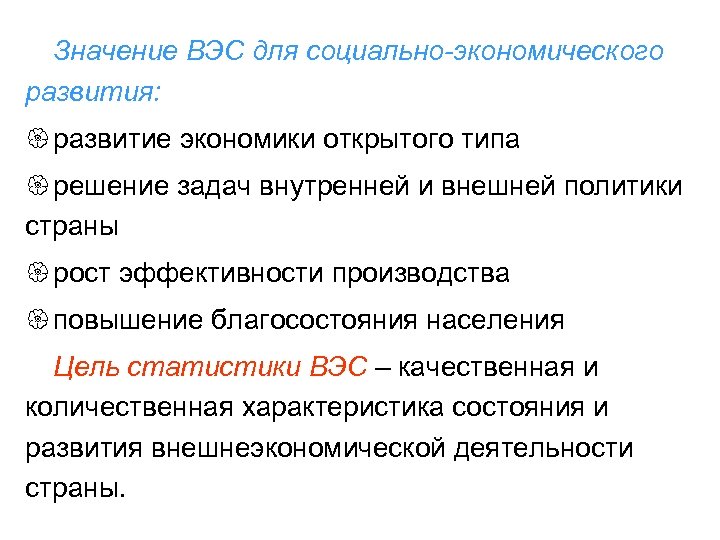 Значение ВЭС для социально-экономического развития:

развитие экономики открытого типа

решение задач внутренней и внешней политики страны

рост эффективности производства

повышение благосостояния населения

Цель статистики ВЭС – качественная и количественная характеристика состояния и развития внешнеэкономической деятельности страны.